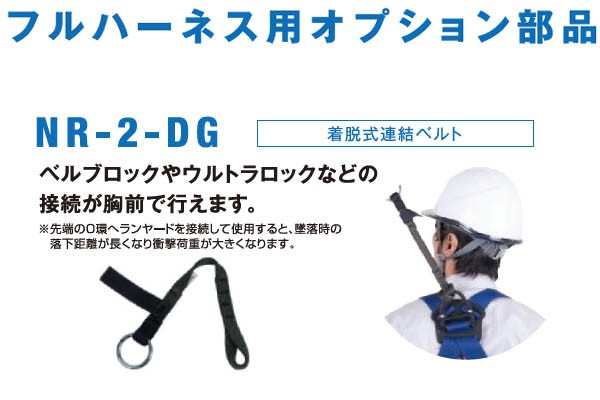 フルハーネス用オプション部品

NR-2-DG

着脱式連結ベルト

ベルブロックやウルトラロックなどの接続が胸前で行えます。

※先端のO環へランヤードを接続して使用すると、墜落時の落下距離が長くなり衝撃荷重が大きくなります。